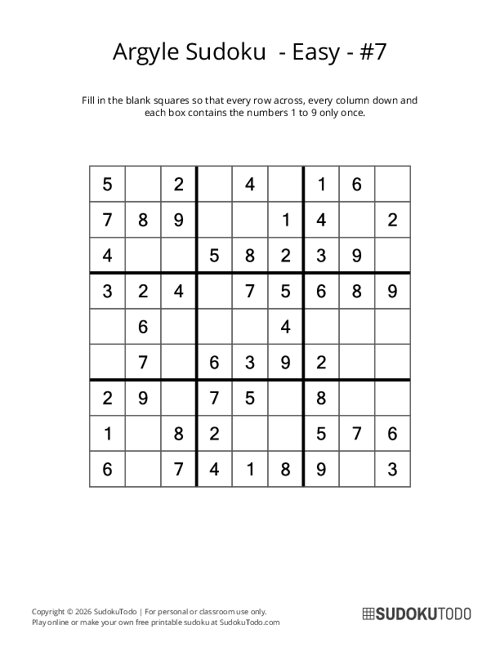 Argyle Sudoku - Easy - #7

Fill in the blank squares so that every row across, every column down and each box contains the numbers 1 to 9 only once.

| | | | | | | | | |
|---|---|---|---|---|---|---|---|---|
| 5 | | 2 | | 4 | | 1 | 6 | |
| 7 | 8 | 9 | | | 1 | 4 | | 2 |
| 4 | | | 5 | 8 | 2 | 3 | 9 | |
| 3 | 2 | 4 | | 7 | 5 | 6 | 8 | 9 |
| | 6 | | | | 4 | | | |
| | 7 | | 6 | 3 | 9 | 2 | | |
| 2 | 9 | | 7 | 5 | | 8 | | |
| 1 | | 8 | 2 | | | 5 | 7 | 6 |
| 6 | | 7 | 4 | 1 | 8 | 9 | | 3 |

Copyright © 2026 SudokuTodo | For personal or classroom use only.
Play online or make your own free printable sudoku at SudokuTodo.com

SUDOKUTODO